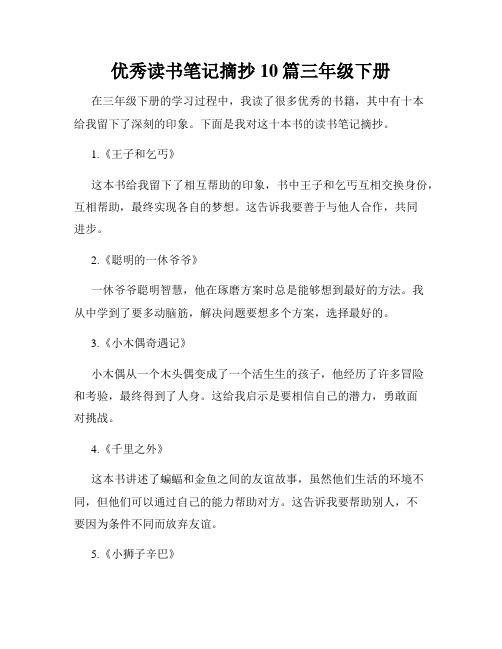 优秀读书笔记摘抄10篇三年级下册

在三年级下册的学习过程中，我读了很多优秀的书籍，其中有十本给我留下了深刻的印象。下面是我对这十本书的读书笔记摘抄。

1.《王子和乞丐》

这本书给我留下了相互帮助的印象，书中王子和乞丐互相交换身份，互相帮助，最终实现各自的梦想。这告诉我要善于与他人合作，共同进步。

2.《聪明的一休爷爷》

一休爷爷聪明智慧，他在琢磨方案时总是能够想到最好的方法。我从中学到了要多动脑筋，解决问题要想多个方案，选择最好的。

3.《小木偶奇遇记》

小木偶从一个木头偶变成了一个活生生的孩子，他经历了许多冒险和考验，最终得到了人身。这给我启示是要相信自己的潜力，勇敢面对挑战。

4.《千里之外》

这本书讲述了蝙蝠和金鱼之间的友谊故事，虽然他们生活的环境不同，但他们可以通过自己的能力帮助对方。这告诉我要帮助别人，不要因为条件不同而放弃友谊。

5.《小狮子辛巴》